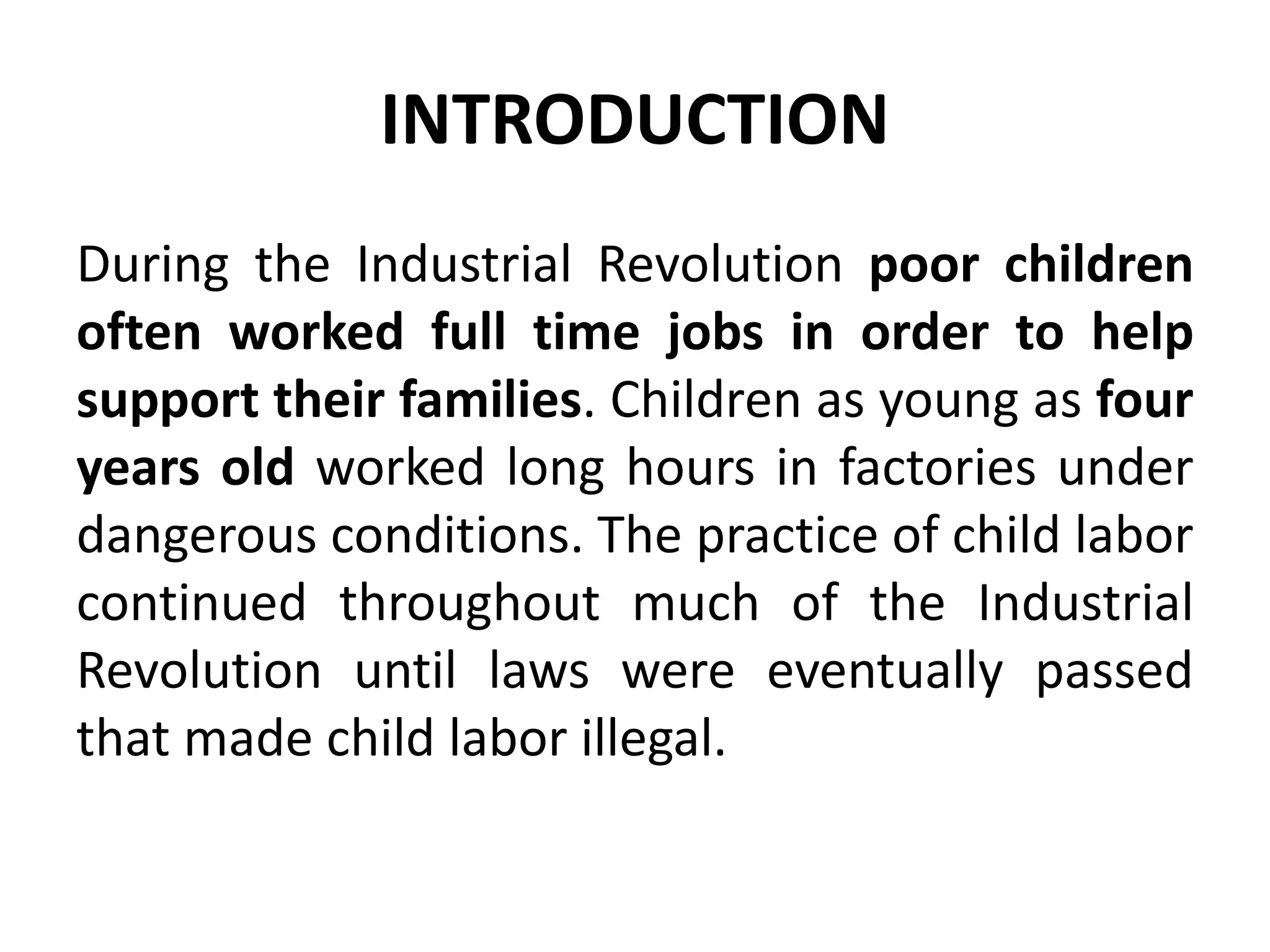 INTRODUCTION

During the Industrial Revolution poor children often worked full time jobs in order to help support their families. Children as young as four years old worked long hours in factories under dangerous conditions. The practice of child labor continued throughout much of the Industrial Revolution until laws were eventually passed that made child labor illegal.